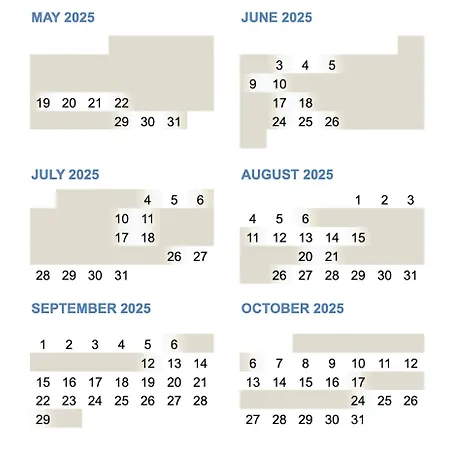 MAY 2025

19 20 21 22
29 30 31

JUNE 2025

3 4 5
9 10
17 18
24 25 26

JULY 2025

4 5 6
10 11
17 18
26 27
28 29 30 31

AUGUST 2025

1 2 3
4 5 6
11 12 13 14 15
20 21
26 27 28 29 30 31

SEPTEMBER 2025

1 2 3 4 5 6
12 13 14
15 16 17 18 19 20 21
22 23 24 25 26 27 28
29

OCTOBER 2025

6 7 8 9 10 11 12
13 14 15 16 17
24 25 26
27 28 29 30 31